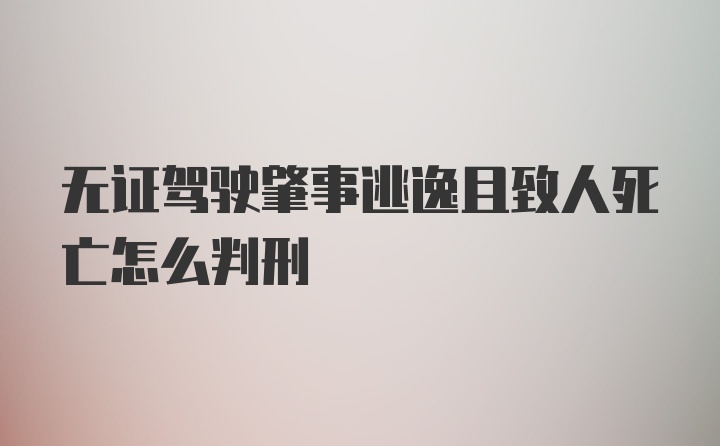 无证驾驶肇事逃逸且致人死亡怎么判刑